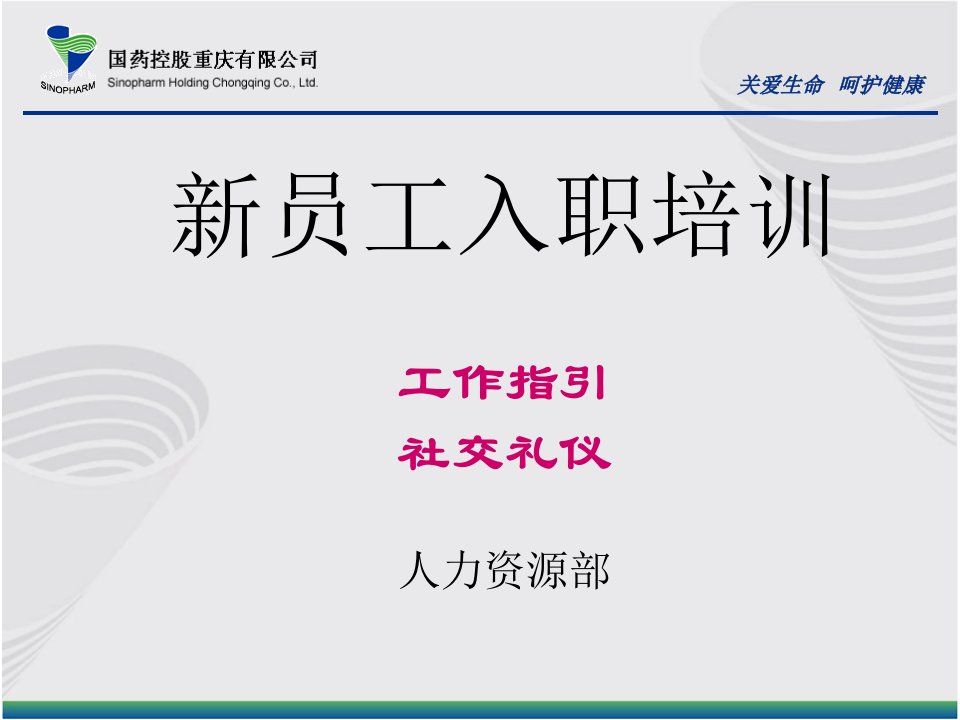 SINOPHARM
国药控股重庆有限公司
Sinopharm Holding Chongqing Co., Ltd.

关爱生命 呵护健康

新员工入职培训

工作指引
社交礼仪

人力资源部